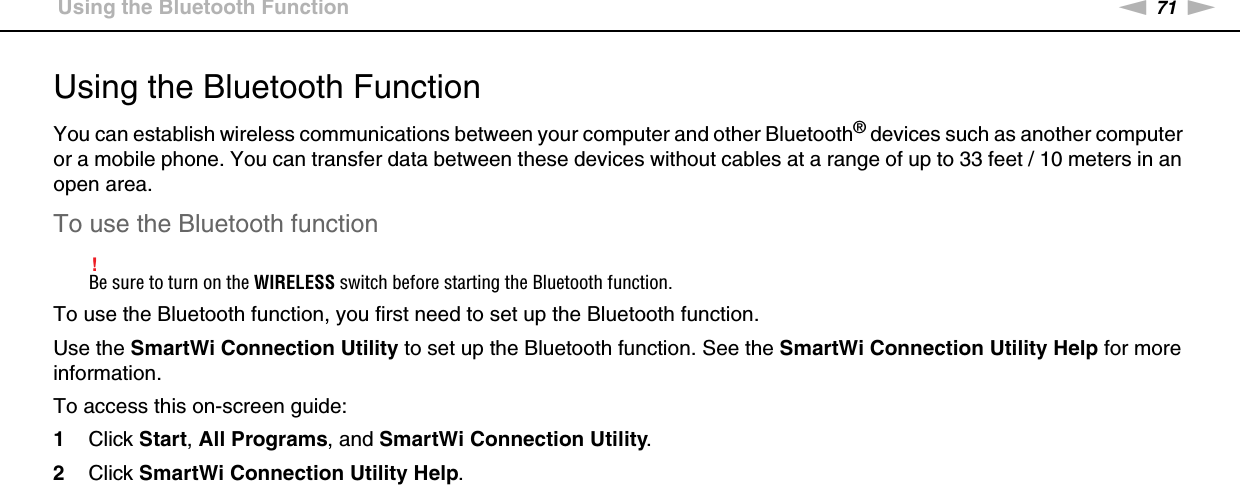 Using the Bluetooth Function

71

Using the Bluetooth Function

You can establish wireless communications between your computer and other Bluetooth® devices such as another computer or a mobile phone. You can transfer data between these devices without cables at a range of up to 33 feet / 10 meters in an open area.

To use the Bluetooth function

!
Be sure to turn on the WIRELESS switch before starting the Bluetooth function.

To use the Bluetooth function, you first need to set up the Bluetooth function.

Use the SmartWi Connection Utility to set up the Bluetooth function. See the SmartWi Connection Utility Help for more information.

To access this on-screen guide:

1 Click Start, All Programs, and SmartWi Connection Utility.

2 Click SmartWi Connection Utility Help.